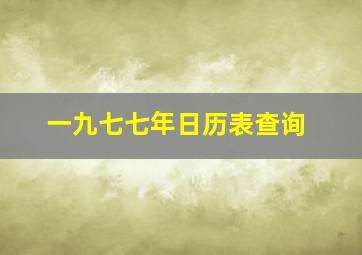 一九七七年日历表查询